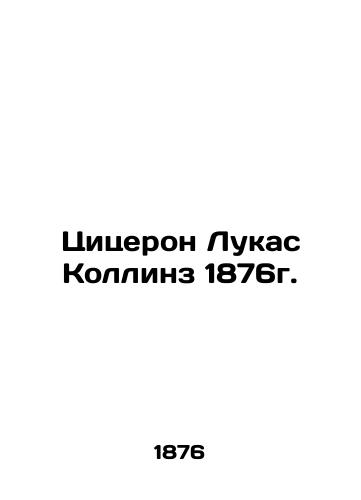 Цицерон Лукас Коллинз 1876г.

1876